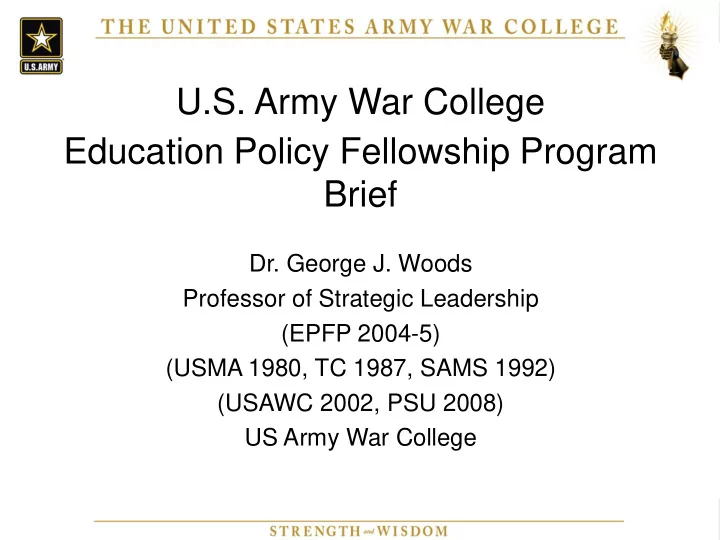 U.S.ARMY

THE UNITED STATES ARMY WAR COLLEGE

U.S. Army War College
Education Policy Fellowship Program Brief

Dr. George J. Woods
Professor of Strategic Leadership
(EPFP 2004-5)
(USMA 1980, TC 1987, SAMS 1992)
(USAWC 2002, PSU 2008)
US Army War College

STRENGTH and WISDOM